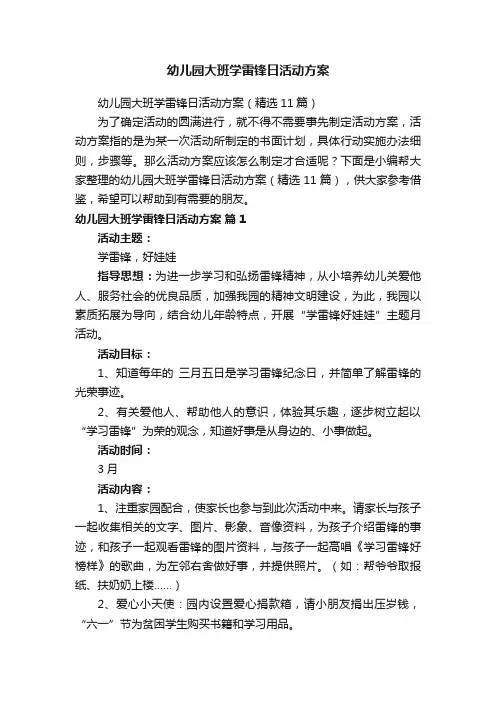 幼儿园大班学雷锋日活动方案

幼儿园大班学雷锋日活动方案（精选11篇）

为了确定活动的圆满进行，就不得不需要事先制定活动方案，活动方案指的是为某一次活动所制定的书面计划，具体行动实施办法细则，步骤等。那么活动方案应该怎么制定才合适呢？下面是小编帮大家整理的幼儿园大班学雷锋日活动方案（精选11篇），供大家参考借鉴，希望可以帮助到有需要的朋友。

幼儿园大班学雷锋日活动方案 篇1

活动主题：

学雷锋，好娃娃

指导思想：为进一步学习和弘扬雷锋精神，从小培养幼儿关爱他人、服务社会的优良品质，加强我园的精神文明建设，为此，我园以素质拓展为导向，结合幼儿年龄特点，开展“学雷锋好娃娃”主题月活动。

活动目标：

1、知道每年的 三月五日是学习雷锋纪念日，并简单了解雷锋的光荣事迹。

2、有关爱他人、帮助他人的意识，体验其乐趣，逐步树立起以“学习雷锋”为荣的观念，知道好事是从身边的、小事做起。

活动时间：

3月

活动内容：

1、注重家园配合，使家长也参与到此次活动中来。请家长与孩子一起收集相关的文字、图片、影象、音像资料，为孩子介绍雷锋的事迹，和孩子一起观看雷锋的图片资料，与孩子一起高唱《学习雷锋好榜样》的歌曲，为左邻右舍做好事，并提供照片。（如：帮爷爷取报纸、扶奶奶上楼……）

2、爱心小天使：园内设置爱心捐款箱，请小朋友捐出压岁钱，“六一”节为贫困学生购买书籍和学习用品。